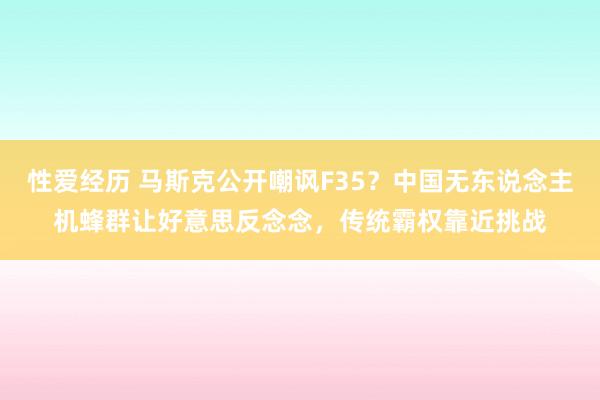 性爱经历 马斯克公开嘲讽F35？中国无东说念主机蜂群让好意思反念念，传统霸权靠近挑战